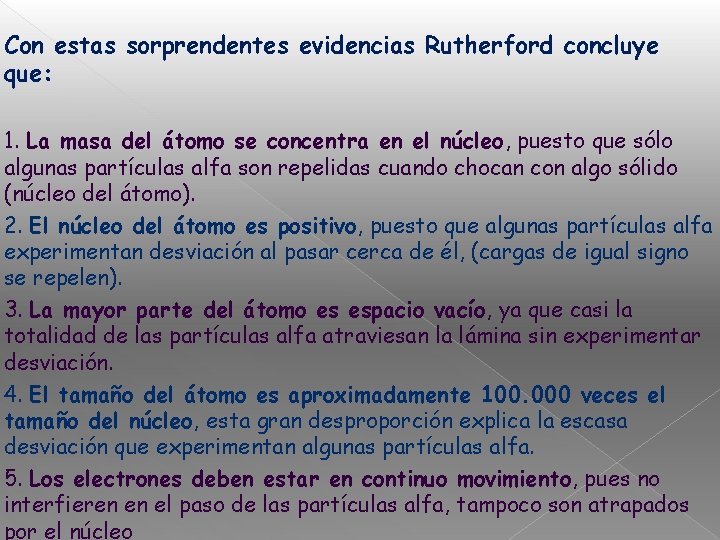 Con estas sorprendentes evidencias Rutherford concluye que:

1. La masa del átomo se concentra en el núcleo, puesto que sólo algunas partículas alfa son repelidas cuando chocan con algo sólido (núcleo del átomo).

2. El núcleo del átomo es positivo, puesto que algunas partículas alfa experimentan desviación al pasar cerca de él, (cargas de igual signo se repelen).

3. La mayor parte del átomo es espacio vacío, ya que casi la totalidad de las partículas alfa atraviesan la lámina sin experimentar desviación.

4. El tamaño del átomo es aproximadamente 100.000 veces el tamaño del núcleo, esta gran desproporción explica la escasa desviación que experimentan algunas partículas alfa.

5. Los electrones deben estar en continuo movimiento, pues no interfieren en el paso de las partículas alfa, tampoco son atrapados por el núcleo